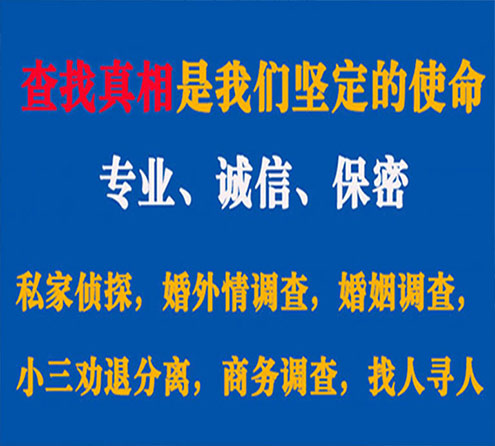 查找真相是我们坚定的使命

专业、诚信、保密

私家侦探，婚外情调查，婚姻调查，

小三劝退分离，商务调查，找人寻人